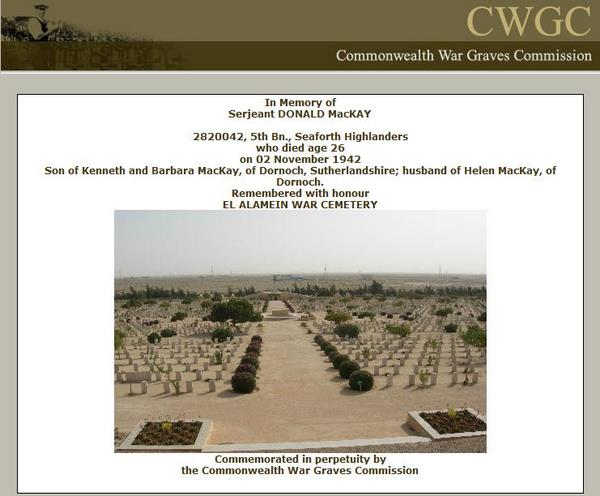 CWGC
Commonwealth War Graves Commission

In Memory of
Serjeant DONALD MacKAY

2820042, 5th Bn., Seaforth Highlanders
who died age 26
on 02 November 1942
Son of Kenneth and Barbara MacKay, of Dornoch, Sutherlandshire; husband of Helen MacKay, of Dornoch.
Remembered with honour
EL ALAMEIN WAR CEMETERY

Commemorated in perpetuity by
the Commonwealth War Graves Commission